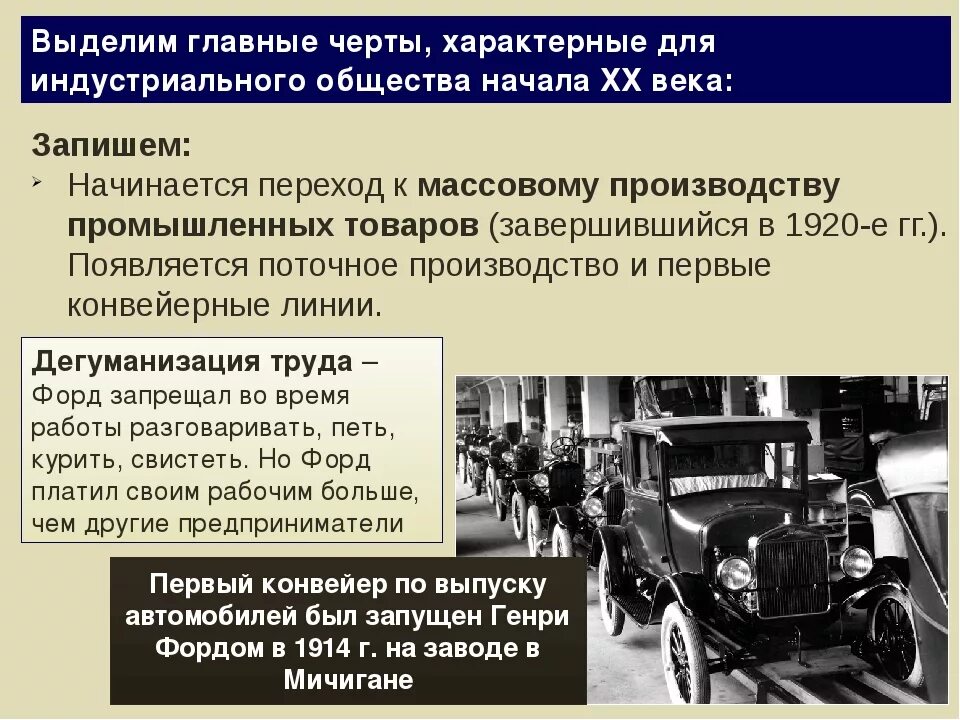 Выделим главные черты, характерные для индустриального общества начала XX века:

Запишем:

➢ Начинается переход к массовому производству промышленных товаров (завершившийся в 1920-е гг.). Появляется поточное производство и первые конвейерные линии.

Дегуманизация труда – Форд запрещал во время работы разговаривать, петь, курить, свистеть. Но Форд платил своим рабочим больше, чем другие предприниматели

Первый конвейер по выпуску автомобилей был запущен Генри Фордом в 1914 г. на заводе в Мичигане